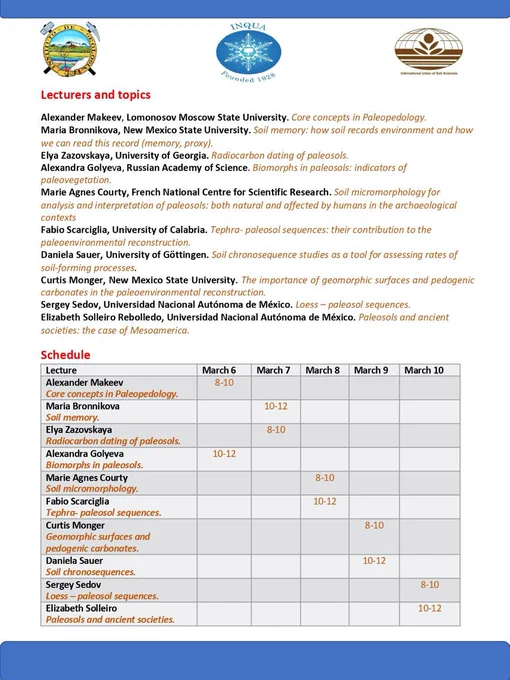 INQUA
Founded 1928

International Union of Soil Sciences

Lecturers and topics

Alexander Makeev, Lomonosov Moscow State University. Core concepts in Paleopedology.
Maria Bronnikova, New Mexico State University. Soil memory: how soil records environment and how we can read this record (memory, proxy).
Elya Zazovskaya, University of Georgia. Radiocarbon dating of paleosols.
Alexandra Golyeva, Russian Academy of Science. Biomorphs in paleosols: indicators of paleovegetation.
Marie Agnes Courty, French National Centre for Scientific Research. Soil micromorphology for analysis and interpretation of paleosols: both natural and affected by humans in the archaeological contexts
Fabio Scarciglia, University of Calabria. Tephra- paleosol sequences: their contribution to the paleoenvironmental reconstruction.
Daniela Sauer, University of Göttingen. Soil chronosequence studies as a tool for assessing rates of soil-forming processes.
Curtis Monger, New Mexico State University. The importance of geomorphic surfaces and pedogenic carbonates in the paleoenvironmental reconstruction.
Sergey Sedov, Universidad Nacional Autónoma de México. Loess – paleosol sequences.
Elizabeth Solleiro Rebolledo, Universidad Nacional Autónoma de México. Paleosols and ancient societies: the case of Mesoamerica.

Schedule

| Lecture | March 6 | March 7 | March 8 | March 9 | March 10 |
|---|---|---|---|---|---|
| Alexander Makeev Core concepts in Paleopedology. | 8-10 | | | | |
| Maria Bronnikova Soil memory. | | 10-12 | | | |
| Elya Zazovskaya Radiocarbon dating of paleosols. | | 8-10 | | | |
| Alexandra Golyeva Biomorphs in paleosols. | 10-12 | | | | |
| Marie Agnes Courty Soil micromorphology. | | | 8-10 | | |
| Fabio Scarciglia Tephra- paleosol sequences. | | | 10-12 | | |
| Curtis Monger Geomorphic surfaces and pedogenic carbonates. | | | | 8-10 | |
| Daniela Sauer Soil chronosequences. | | | | 10-12 | |
| Sergey Sedov Loess – paleosol sequences. | | | | | 8-10 |
| Elizabeth Solleiro Paleosols and ancient societies. | | | | | 10-12 |